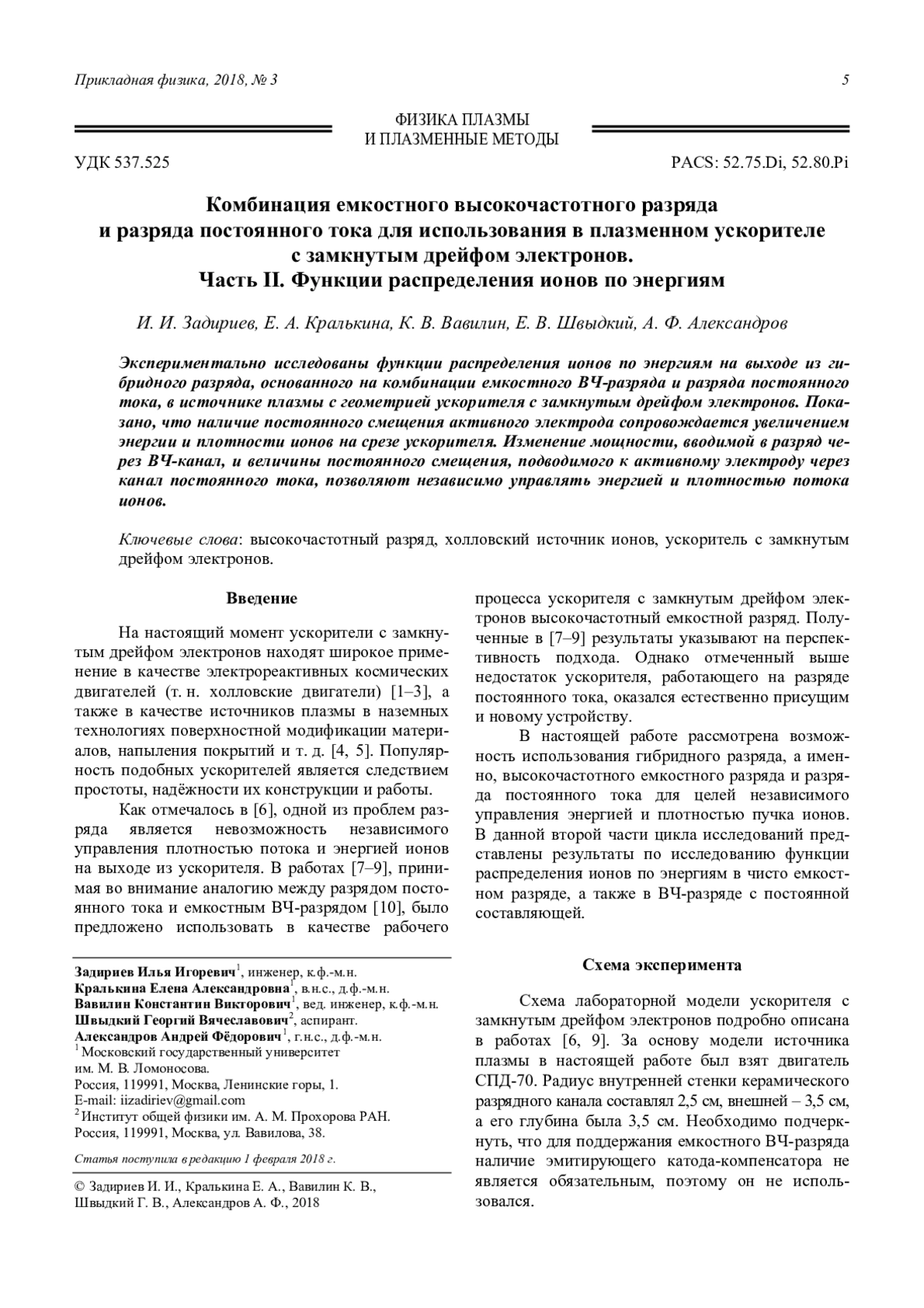 Прикладная физика, 2018, № 3 5

ФИЗИКА ПЛАЗМЫ
И ПЛАЗМЕННЫЕ МЕТОДЫ

УДК 537.525 PACS: 52.75.Di, 52.80.Pi

Комбинация емкостного высокочастотного разряда и разряда постоянного тока для использования в плазменном ускорителе с замкнутым дрейфом электронов.
Часть II. Функции распределения ионов по энергиям

И. И. Задириев, Е. А. Кралькина, К. В. Вавилин, Е. В. Швыдкий, А. Ф. Александров

Экспериментально исследованы функции распределения ионов по энергиям на выходе из гибридного разряда, основанного на комбинации емкостного ВЧ-разряда и разряда постоянного тока, в источнике плазмы с геометрией ускорителя с замкнутым дрейфом электронов. Показано, что наличие постоянного смещения активного электрода сопровождается увеличением энергии и плотности ионов на срезе ускорителя. Изменение мощности, вводимой в разряд через ВЧ-канал, и величины постоянного смещения, подводимого к активному электроду через канал постоянного тока, позволяют независимо управлять энергией и плотностью потока ионов.

Ключевые слова: высокочастотный разряд, холловский источник ионов, ускоритель с замкнутым дрейфом электронов.

Введение

На настоящий момент ускорители с замкнутым дрейфом электронов находят широкое применение в качестве электрореактивных космических двигателей (т. н. холловские двигатели) [1–3], а также в качестве источников плазмы в наземных технологиях поверхностной модификации материалов, напыления покрытий и т. д. [4, 5]. Популярность подобных ускорителей является следствием простоты, надёжности их конструкции и работы.

Как отмечалось в [6], одной из проблем разряда является невозможность независимого управления плотностью потока и энергией ионов на выходе из ускорителя. В работах [7–9], принимая во внимание аналогию между разрядом постоянного тока и емкостным ВЧ-разрядом [10], было предложено использовать в качестве рабочего

Задириев Илья Игоревич$^1$, инженер, к.ф.-м.н.
Кралькина Елена Александровна$^1$, в.н.с., д.ф.-м.н.
Вавилин Константин Викторович$^1$, вед. инженер, к.ф.-м.н.
Швыдкий Георгий Вячеславович$^2$, аспирант.
Александров Андрей Фёдорович$^1$, г.н.с., д.ф.-м.н.
$^1$ Московский государственный университет им. М. В. Ломоносова.
Россия, 119991, Москва, Ленинские горы, 1.
E-mail: iizadiriev@gmail.com
$^2$ Институт общей физики им. А. М. Прохорова РАН.
Россия, 119991, Москва, ул. Вавилова, 38.

Статья поступила в редакцию 1 февраля 2018 г.

© Задириев И. И., Кралькина Е. А., Вавилин К. В., Швыдкий Г. В., Александров А. Ф., 2018

процесса ускорителя с замкнутым дрейфом электронов высокочастотный емкостной разряд. Полученные в [7–9] результаты указывают на перспективность подхода. Однако отмеченный выше недостаток ускорителя, работающего на разряде постоянного тока, оказался естественно присущим и новому устройству.

В настоящей работе рассмотрена возможность использования гибридного разряда, а именно, высокочастотного емкостного разряда и разряда постоянного тока для целей независимого управления энергией и плотностью пучка ионов. В данной второй части цикла исследований представлены результаты по исследованию функции распределения ионов по энергиям в чисто емкостном разряде, а также в ВЧ-разряде с постоянной составляющей.

Схема эксперимента

Схема лабораторной модели ускорителя с замкнутым дрейфом электронов подробно описана в работах [6, 9]. За основу модели источника плазмы в настоящей работе был взят двигатель СПД-70. Радиус внутренней стенки керамического разрядного канала составлял 2,5 см, внешней – 3,5 см, а его глубина была 3,5 см. Необходимо подчеркнуть, что для поддержания емкостного ВЧ-разряда наличие эмитирующего катода-компенсатора не является обязательным, поэтому он не использовался.